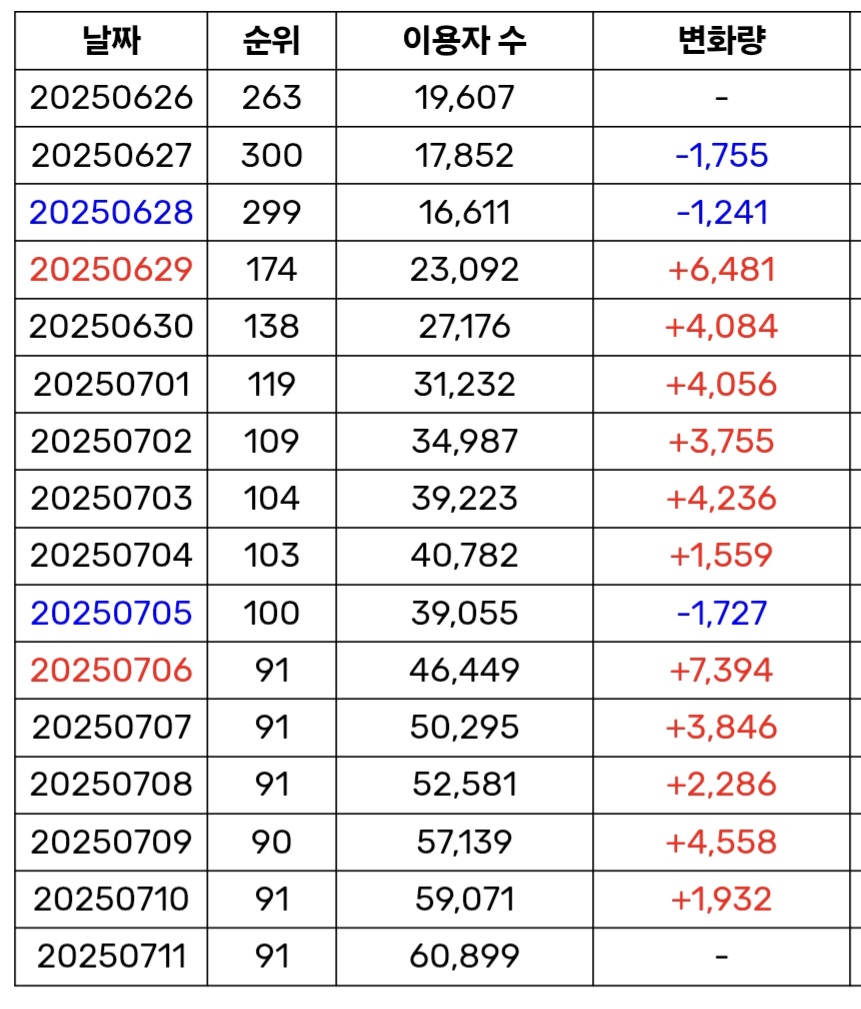 | 날짜 | 순위 | 이용자 수 | 변화량 |
|---|---|---|---|
| 20250626 | 263 | 19,607 | - |
| 20250627 | 300 | 17,852 | -1,755 |
| 20250628 | 299 | 16,611 | -1,241 |
| 20250629 | 174 | 23,092 | +6,481 |
| 20250630 | 138 | 27,176 | +4,084 |
| 20250701 | 119 | 31,232 | +4,056 |
| 20250702 | 109 | 34,987 | +3,755 |
| 20250703 | 104 | 39,223 | +4,236 |
| 20250704 | 103 | 40,782 | +1,559 |
| 20250705 | 100 | 39,055 | -1,727 |
| 20250706 | 91 | 46,449 | +7,394 |
| 20250707 | 91 | 50,295 | +3,846 |
| 20250708 | 91 | 52,581 | +2,286 |
| 20250709 | 90 | 57,139 | +4,558 |
| 20250710 | 91 | 59,071 | +1,932 |
| 20250711 | 91 | 60,899 | - |